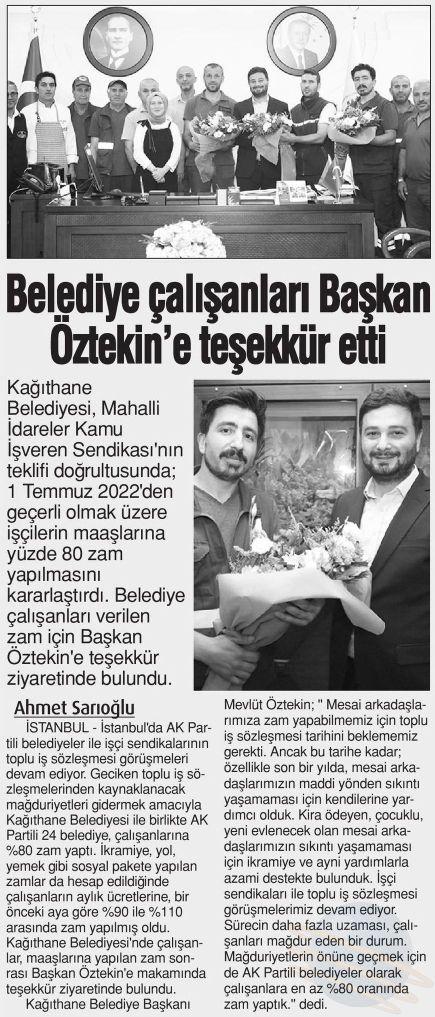 Belediye çalışanları Başkan Öztekin'e teşekkür etti

Kağıthane Belediyesi, Mahalli İdareler Kamu İşveren Sendikası'nın teklifi doğrultusunda; 1 Temmuz 2022'den geçerli olmak üzere işçilerin maaşlarına yüzde 80 zam yapılmasını kararlaştırdı. Belediye çalışanları verilen zam için Başkan Öztekin'e teşekkür ziyaretinde bulundu.

Ahmet Sarıoğlu

İSTANBUL - İstanbul'da AK Partili belediyeler ile işçi sendikalarının toplu iş sözleşmesi görüşmeleri devam ediyor. Geciken toplu iş sözleşmelerinden kaynaklanacak mağduriyetleri gidermek amacıyla Kağıthane Belediyesi ile birlikte AK Partili 24 belediye, çalışanlarına %80 zam yaptı. İkramiye, yol, yemek gibi sosyal pakete yapılan zamlar da hesap edildiğinde çalışanların aylık ücretlerine, bir önceki aya göre %90 ile %110 arasında zam yapılmış oldu. Kağıthane Belediyesi'nde çalışanlar, maaşlarına yapılan zam sonrası Başkan Öztekin'e makamında teşekkür ziyaretinde bulundu.

Kağıthane Belediye Başkanı Mevlüt Öztekin; " Mesai arkadaşlarımıza zam yapabilmemiz için toplu iş sözleşmesi tarihini beklememiz gerekti. Ancak bu tarihe kadar; özellikle son bir yılda, mesai arkadaşlarımızın maddi yönden sıkıntı yaşamaması için kendilerine yardımcı olduk. Kira ödeyen, çocuklu, yeni evlenecek olan mesai arkadaşlarımızın sıkıntı yaşamaması için ikramiye ve ayni yardımlarla azami destekte bulunduk. İşçi sendikaları ile toplu iş sözleşmesi görüşmelerimiz devam ediyor. Sürecin daha fazla uzaması, çalışanları mağdur eden bir durum. Mağduriyetlerin önüne geçmek için de AK Partili belediyeler olarak çalışanlara en az %80 oranında zam yaptık." dedi.